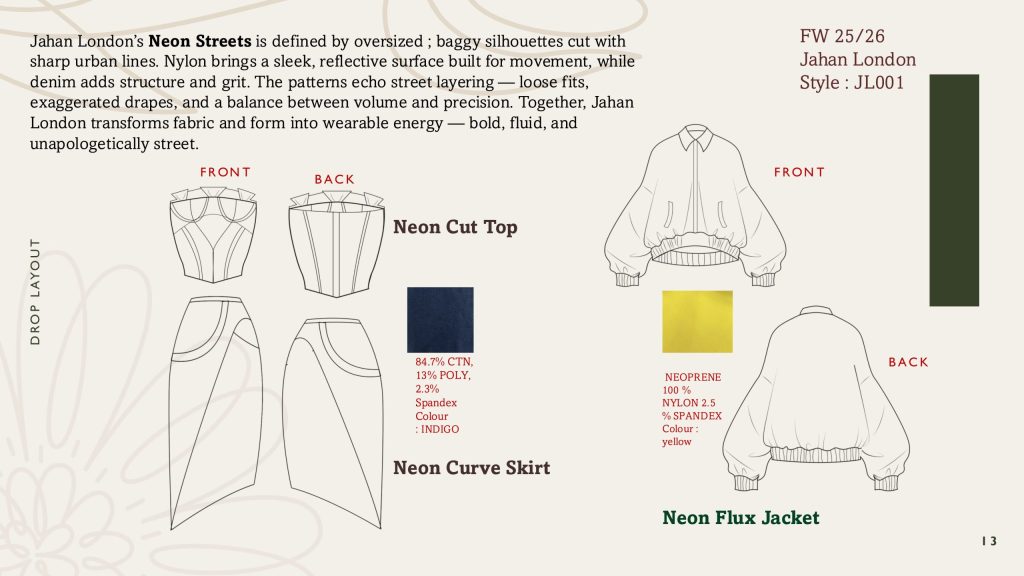 Jahan London's Neon Streets is defined by oversized ; baggy silhouettes cut with sharp urban lines. Nylon brings a sleek, reflective surface built for movement, while denim adds structure and grit. The patterns echo street layering — loose fits, exaggerated drapes, and a balance between volume and precision. Together, Jahan London transforms fabric and form into wearable energy — bold, fluid, and unapologetically street.

FW 25/26
Jahan London
Style : JL001

DROP LAYOUT

FRONT

BACK

Neon Cut Top

84.7% CTN, 13% POLY, 2.3% Spandex Colour : INDIGO

Neon Curve Skirt

FRONT

NEOPRENE 100 % NYLON 2.5 % SPANDEX Colour : yellow

BACK

Neon Flux Jacket

13